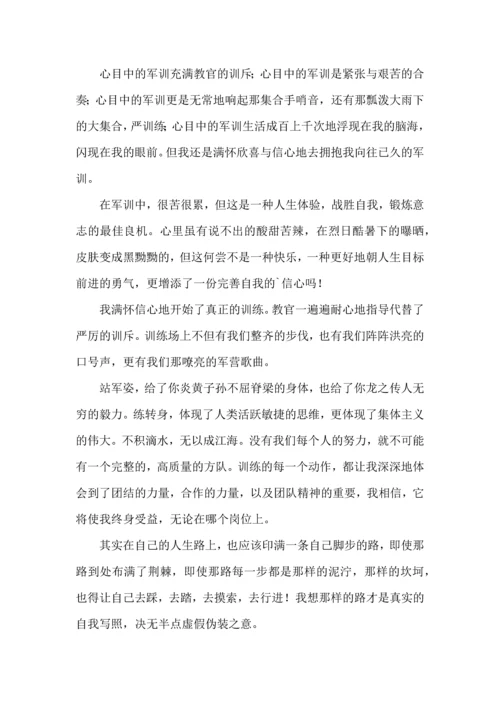 心目中的军训充满教官的训斥；心目中的军训是紧张与艰苦的合奏；心目中的军训更是无常地响起那集合手哨音，还有那瓢泼大雨下的大集合，严训练；心目中的军训生活成百上千次地浮现在我的脑海，闪现在我的眼前。但我还是满怀欣喜与信心地去拥抱我向往已久的军训。

在军训中，很苦很累，但这是一种人生体验，战胜自我，锻炼意志的最佳良机。心里虽有说不出的酸甜苦辣，在烈日酷暑下的曝晒，皮肤变成黑黝黝的，但这何尝不是一种快乐，一种更好地朝人生目标前进的勇气，更增添了一份完善自我的`信心吗！

我满怀信心地开始了真正的训练。教官一遍遍耐心地指导代替了严厉的训斥。训练场上不但有我们整齐的步伐，也有我们阵阵洪亮的口号声，更有我们那嘹亮的军营歌曲。

站军姿，给了你炎黄子孙不屈脊梁的身体，也给了你龙之传人无穷的毅力。练转身，体现了人类活跃敏捷的思维，更体现了集体主义的伟大。不积滴水，无以成江海。没有我们每个人的努力，就不可能有一个完整的，高质量的方队。训练的每一个动作，都让我深深地体会到了团结的力量，合作的力量，以及团队精神的重要，我相信，它将使我终身受益，无论在哪个岗位上。

其实在自己的人生路上，也应该印满一条自己脚步的路，即使那路到处布满了荆棘，即使那路每一步都是那样的泥泞，那样的坎坷，也得让自己去踩，去踏，去摸索，去行进！我想那样的路才是真实的自我写照，决无半点虚假伪装之意。